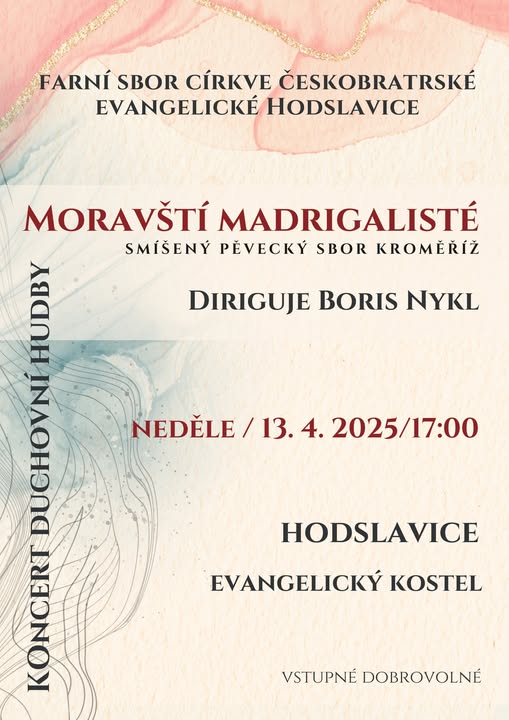 FARNÍ SBOR CÍRKVE ČESKOBRATRSKÉ EVANGELICKÉ HODSLAVICE

MORAVŠTÍ MADRIGALISTÉ
SMÍŠENÝ PĚVECKÝ SBOR KROMĚŘÍŽ

DIRIGUJE BORIS NYKL

NEDĚLE / 13. 4. 2025/17:00

HODSLAVICE

EVANGELICKÝ KOSTEL

VSTUPNÉ DOBROVOLNÉ

KONCERT DUCHOVNÍ HUDBY